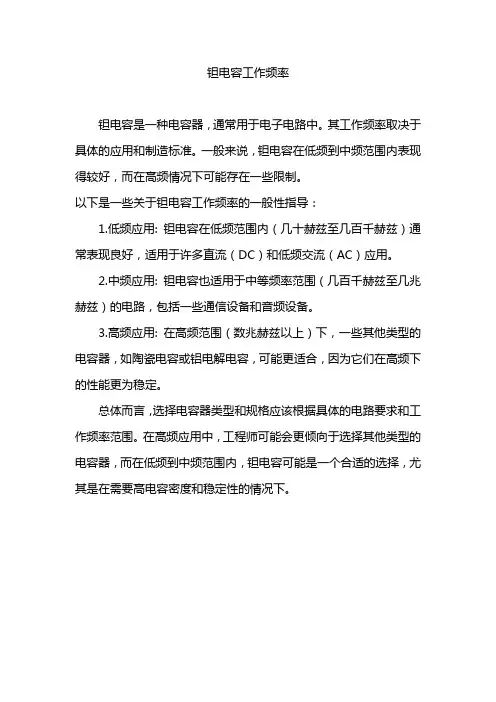 钽电容工作频率

钽电容是一种电容器，通常用于电子电路中。其工作频率取决于具体的应用和制造标准。一般来说，钽电容在低频到中频范围内表现得较好，而在高频情况下可能存在一些限制。

以下是一些关于钽电容工作频率的一般性指导：

1.低频应用: 钽电容在低频范围内（几十赫兹至几百千赫兹）通常表现良好，适用于许多直流（DC）和低频交流（AC）应用。

2.中频应用: 钽电容也适用于中等频率范围（几百千赫兹至几兆赫兹）的电路，包括一些通信设备和音频设备。

3.高频应用: 在高频范围（数兆赫兹以上）下，一些其他类型的电容器，如陶瓷电容或铝电解电容，可能更适合，因为它们在高频下的性能更为稳定。

总体而言，选择电容器类型和规格应该根据具体的电路要求和工作频率范围。在高频应用中，工程师可能会更倾向于选择其他类型的电容器，而在低频到中频范围内，钽电容可能是一个合适的选择，尤其是在需要高电容密度和稳定性的情况下。